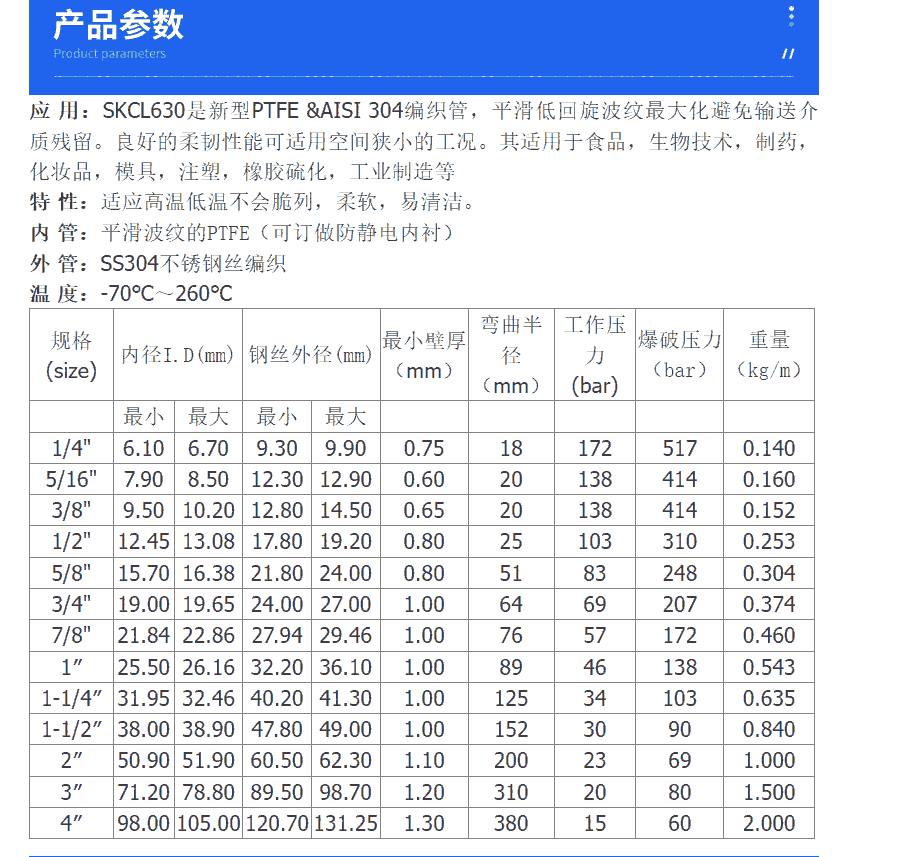 产品参数
Product parameters

应 用：SKCL630是新型PTFE &AISI 304编织管，平滑低回旋波纹最大化避免输送介质残留。良好的柔韧性能可适用空间狭小的工况。其适用于食品，生物技术，制药，化妆品，模具，注塑，橡胶硫化，工业制造等
特 性：适应高温低温不会脆列，柔软，易清洁。
内 管：平滑波纹的PTFE（可订做防静电内衬）
外 管：SS304不锈钢丝编织
温 度：-70℃～260℃

| 规格 (size) | 内径I.D(mm) | | 钢丝外径(mm) | | 最小壁厚（mm） | 弯曲半径（mm） | 工作压力 (bar) | 爆破压力（bar） | 重量（kg/m） |
|---|---|---|---|---|---|---|---|---|---|
| | 最小 | 最大 | 最小 | 最大 | | | | | |
| 1/4" | 6.10 | 6.70 | 9.30 | 9.90 | 0.75 | 18 | 172 | 517 | 0.140 |
| 5/16" | 7.90 | 8.50 | 12.30 | 12.90 | 0.60 | 20 | 138 | 414 | 0.160 |
| 3/8" | 9.50 | 10.20 | 12.80 | 14.50 | 0.65 | 20 | 138 | 414 | 0.152 |
| 1/2" | 12.45 | 13.08 | 17.80 | 19.20 | 0.80 | 25 | 103 | 310 | 0.253 |
| 5/8" | 15.70 | 16.38 | 21.80 | 24.00 | 0.80 | 51 | 83 | 248 | 0.304 |
| 3/4" | 19.00 | 19.65 | 24.00 | 27.00 | 1.00 | 64 | 69 | 207 | 0.374 |
| 7/8" | 21.84 | 22.86 | 27.94 | 29.46 | 1.00 | 76 | 57 | 172 | 0.460 |
| 1″ | 25.50 | 26.16 | 32.20 | 36.10 | 1.00 | 89 | 46 | 138 | 0.543 |
| 1-1/4″ | 31.95 | 32.46 | 40.20 | 41.30 | 1.00 | 125 | 34 | 103 | 0.635 |
| 1-1/2″ | 38.00 | 38.90 | 47.80 | 49.00 | 1.00 | 152 | 30 | 90 | 0.840 |
| 2″ | 50.90 | 51.90 | 60.50 | 62.30 | 1.10 | 200 | 23 | 69 | 1.000 |
| 3″ | 71.20 | 78.80 | 89.50 | 98.70 | 1.20 | 310 | 20 | 80 | 1.500 |
| 4″ | 98.00 | 105.00 | 120.70 | 131.25 | 1.30 | 380 | 15 | 60 | 2.000 |